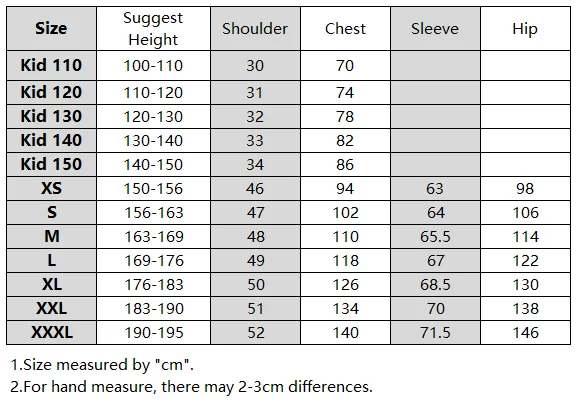 | Size | Suggest Height | Shoulder | Chest | Sleeve | Hip |
|---|---|---|---|---|---|
| Kid 110 | 100-110 | 30 | 70 | | |
| Kid 120 | 110-120 | 31 | 74 | | |
| Kid 130 | 120-130 | 32 | 78 | | |
| Kid 140 | 130-140 | 33 | 82 | | |
| Kid 150 | 140-150 | 34 | 86 | | |
| XS | 150-156 | 46 | 94 | 63 | 98 |
| S | 156-163 | 47 | 102 | 64 | 106 |
| M | 163-169 | 48 | 110 | 65.5 | 114 |
| L | 169-176 | 49 | 118 | 67 | 122 |
| XL | 176-183 | 50 | 126 | 68.5 | 130 |
| XXL | 183-190 | 51 | 134 | 70 | 138 |
| XXXL | 190-195 | 52 | 140 | 71.5 | 146 |

1.Size measured by "cm".
2.For hand measure, there may 2-3cm differences.